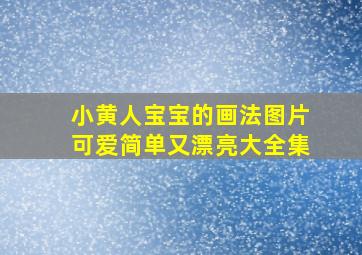 小黄人宝宝的画法图片
可爱简单又漂亮大全集